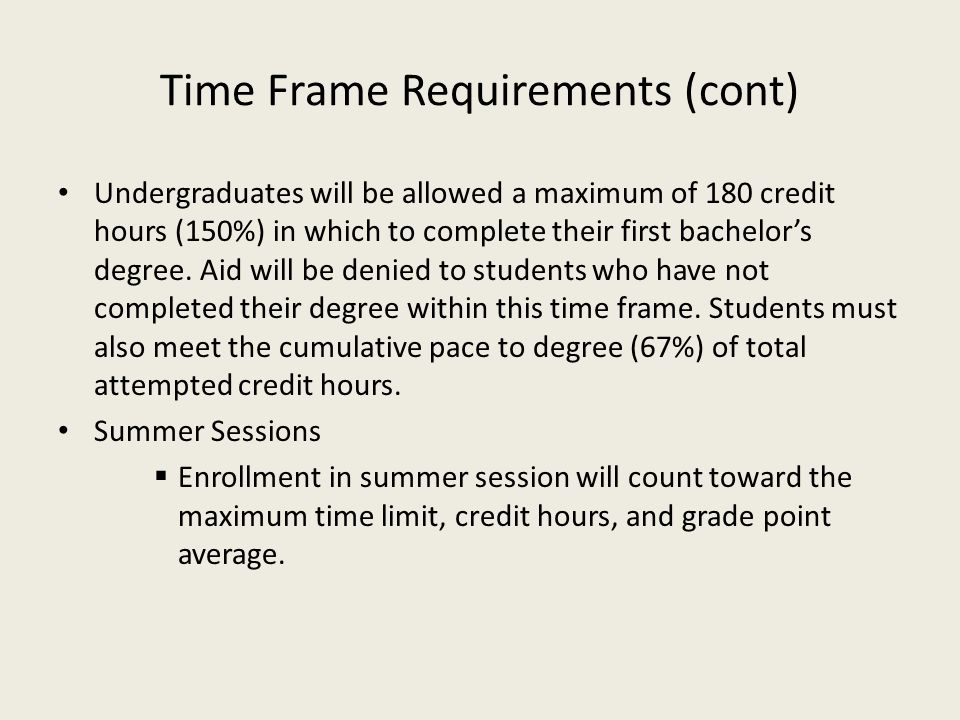 Time Frame Requirements (cont)

• Undergraduates will be allowed a maximum of 180 credit hours (150%) in which to complete their first bachelor's degree. Aid will be denied to students who have not completed their degree within this time frame. Students must also meet the cumulative pace to degree (67%) of total attempted credit hours.

• Summer Sessions

▪ Enrollment in summer session will count toward the maximum time limit, credit hours, and grade point average.